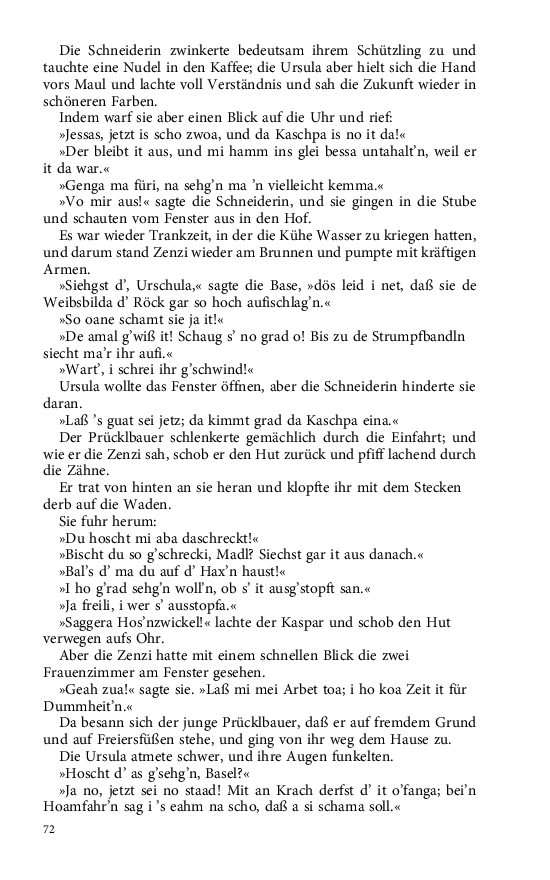 Die Schneiderin zwinkerte bedeutsam ihrem Schützling zu und tauchte eine Nudel in den Kaffee; die Ursula aber hielt sich die Hand vors Maul und lachte voll Verständnis und sah die Zukunft wieder in schöneren Farben.

Indem warf sie aber einen Blick auf die Uhr und rief:

»Jessas, jetzt is scho zwoa, und da Kaschpa is no it da!«

»Der bleibt it aus, und mi hamm ins glei bessa untahalt'n, weil er it da war.«

»Genga ma füri, na sehg'n ma 'n vielleicht kemma.«

»Vo mir aus!« sagte die Schneiderin, und sie gingen in die Stube und schauten vom Fenster aus in den Hof.

Es war wieder Trankzeit, in der die Kühe Wasser zu kriegen hatten, und darum stand Zenzi wieder am Brunnen und pumpte mit kräftigen Armen.

»Siehgst d', Urschula,« sagte die Base, »dös leid i net, daß sie de Weibsbilda d' Röck gar so hoch aufischlag'n.«

»So oane schamt sie ja it!«

»De amal g'wiß it! Schaug s' no grad o! Bis zu de Strumpfbandln siecht ma'r ihr aufi.«

»Wart', i schrei ihr g'schwind!«

Ursula wollte das Fenster öffnen, aber die Schneiderin hinderte sie daran.

»Laß 's guat sei jetz; da kimmt grad da Kaschpa eina.«

Der Prücklbauer schlenkerte gemächlich durch die Einfahrt; und wie er die Zenzi sah, schob er den Hut zurück und pfiff lachend durch die Zähne.

Er trat von hinten an sie heran und klopfte ihr mit dem Stecken derb auf die Waden.

Sie fuhr herum:

»Du hoscht mi aba daschreckt!«

»Bischt du so g'schrecki, Madl? Siechst gar it aus danach.«

»Bal's d' ma du auf d' Hax'n haust!«

»I ho g'rad sehg'n woll'n, ob s' it ausg'stopft san.«

»Ja freili, i wer s' ausstopfa.«

»Saggera Hos'nzwickel!« lachte der Kaspar und schob den Hut verwegen aufs Ohr.

Aber die Zenzi hatte mit einem schnellen Blick die zwei Frauenzimmer am Fenster gesehen.

»Geah zua!« sagte sie. »Laß mi mei Arbet toa; i ho koa Zeit it für Dummheit'n.«

Da besann sich der junge Prücklbauer, daß er auf fremdem Grund und auf Freiersfüßen stehe, und ging von ihr weg dem Hause zu.

Die Ursula atmete schwer, und ihre Augen funkelten.

»Hoscht d' as g'sehg'n, Basel?«

»Ja no, jetzt sei no staad! Mit an Krach derfst d' it o'fanga; bei'n Hoamfahr'n sag i 's eahm na scho, daß a si schama soll.«

72